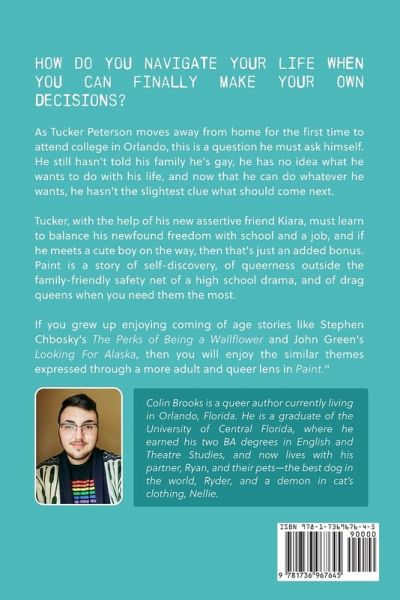 HOW DO YOU NAVIGATE YOUR LIFE WHEN YOU CAN FINALLY MAKE YOUR OWN DECISIONS?

As Tucker Peterson moves away from home for the first time to attend college in Orlando, this is a question he must ask himself. He still hasn't told his family he's gay, he has no idea what he wants to do with his life, and now that he can do whatever he wants, he hasn't the slightest clue what should come next.

Tucker, with the help of his new assertive friend Kiara, must learn to balance his newfound freedom with school and a job, and if he meets a cute boy on the way, then that's just an added bonus. Paint is a story of self-discovery, of queerness outside the family-friendly safety net of a high school drama, and of drag queens when you need them the most.

If you grew up enjoying coming of age stories like Stephen Chbosky's The Perks of Being a Wallflower and John Green's Looking For Alaska, then you will enjoy the similar themes expressed through a more adult and queer lens in Paint."

Colin Brooks is a queer author currently living in Orlando, Florida. He is a graduate of the University of Central Florida, where he earned his two BA degrees in English and Theatre Studies, and now lives with his partner, Ryan, and their pets—the best dog in the world, Ryder, and a demon in cat's clothing, Nellie.

ISBN 978-1-7369676-4-5
90000
9 781736 967645